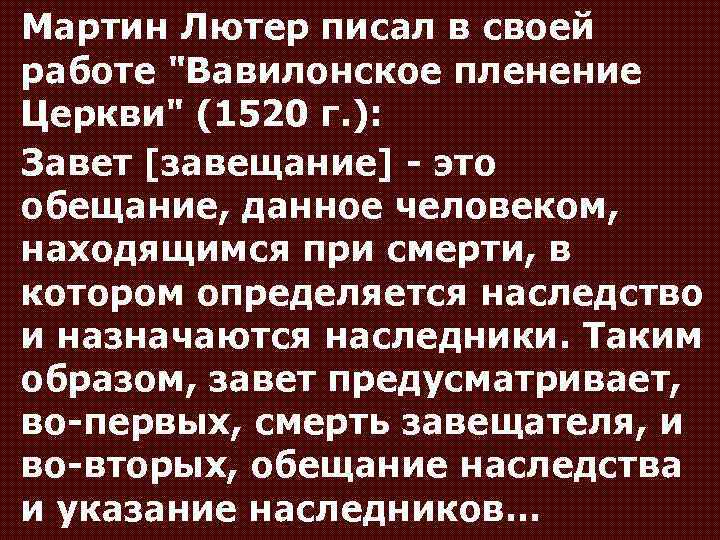 Мартин Лютер писал в своей работе "Вавилонское пленение Церкви" (1520 г.):

Завет [завещание] - это обещание, данное человеком, находящимся при смерти, в котором определяется наследство и назначаются наследники. Таким образом, завет предусматривает, во-первых, смерть завещателя, и во-вторых, обещание наследства и указание наследников…